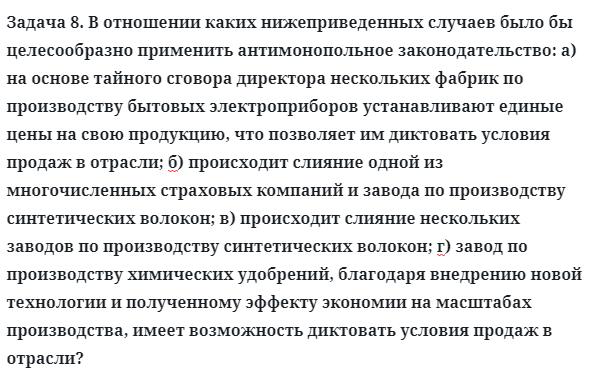 Задача 8. В отношении каких нижеприведенных случаев было бы целесообразно применить антимонопольное законодательство: а) на основе тайного сговора директора нескольких фабрик по производству бытовых электроприборов устанавливают единые цены на свою продукцию, что позволяет им диктовать условия продаж в отрасли; б) происходит слияние одной из многочисленных страховых компаний и завода по производству синтетических волокон; в) происходит слияние нескольких заводов по производству синтетических волокон; г) завод по производству химических удобрений, благодаря внедрению новой технологии и полученному эффекту экономии на масштабах производства, имеет возможность диктовать условия продаж в отрасли?